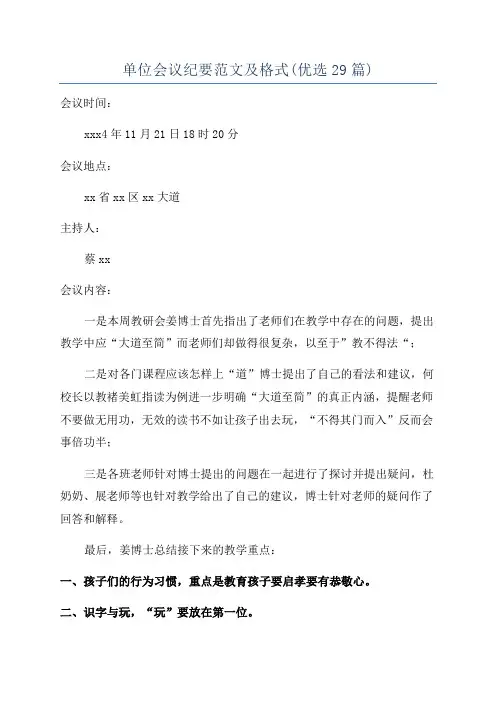 单位会议纪要范文及格式(优选29篇)

会议时间：

xxx4年11月21日18时20分

会议地点：

xx省xx区xx大道

主持人：

蔡xx

会议内容：

一是本周教研会姜博士首先指出了老师们在教学中存在的问题，提出教学中应“大道至简”而老师们却做得很复杂，以至于”教不得法“；

二是对各门课程应该怎样上“道”博士提出了自己的看法和建议，何校长以教褚美虹指读为例进一步明确“大道至简”的真正内涵，提醒老师不要做无用功，无效的读书不如让孩子出去玩，“不得其门而入”反而会事倍功半；

三是各班老师针对博士提出的问题在一起进行了探讨并提出疑问，杜奶奶、展老师等也针对教学给出了自己的建议，博士针对老师的疑问作了回答和解释。

最后，姜博士总结接下来的教学重点：

一、孩子们的行为习惯，重点是教育孩子要启孝要有恭敬心。

二、识字与玩，“玩”要放在第一位。